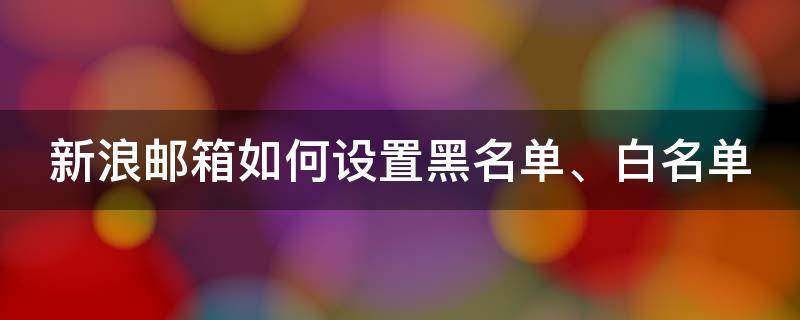 新浪邮箱如何设置黑名单、白名单